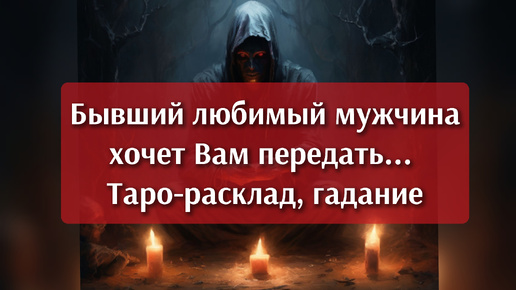 Бывший любимый мужчина хочет Вам передать... Таро-расклад, гадание